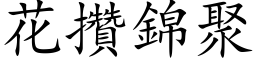 花攢錦聚